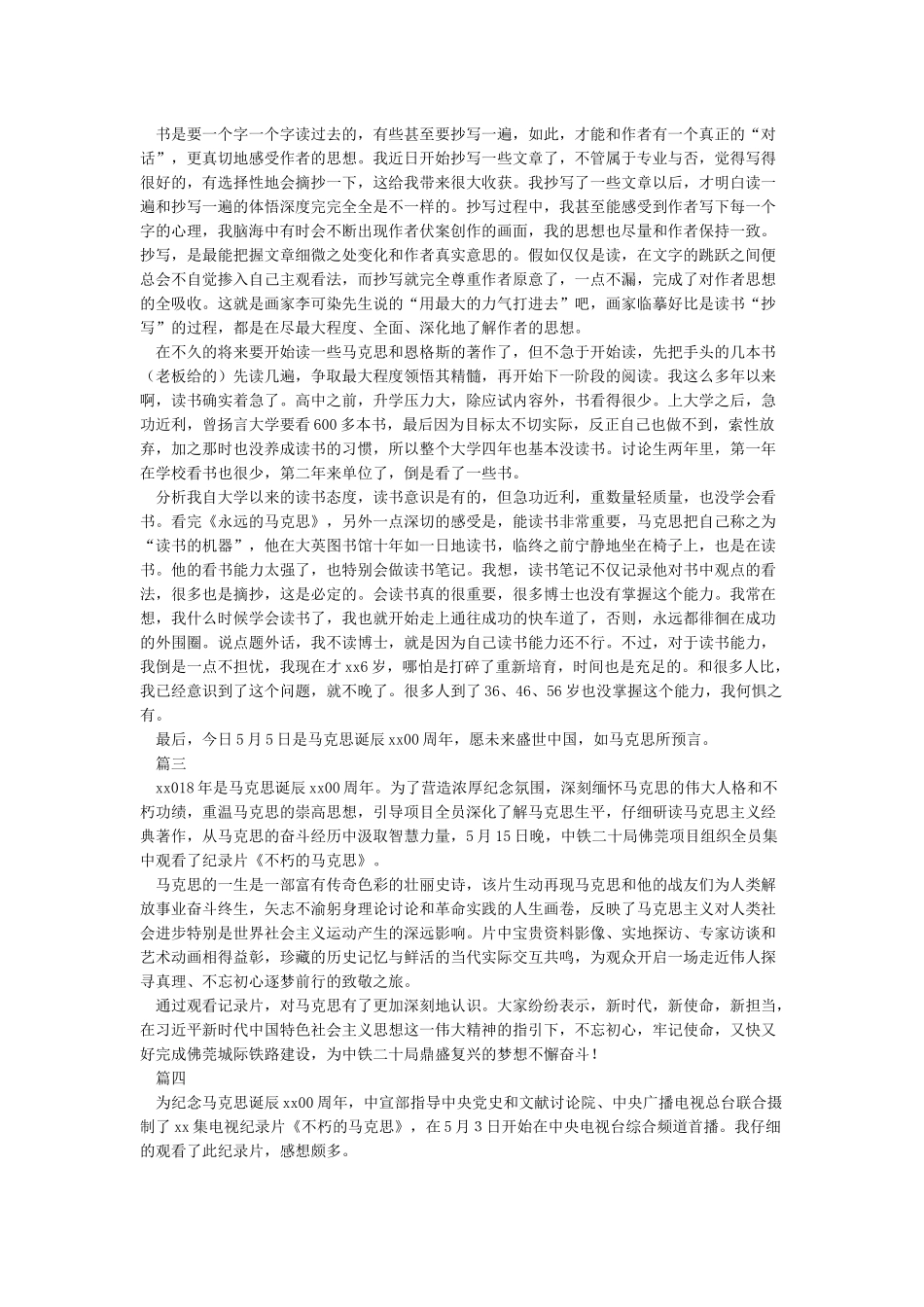 书是要一个字一个字读过去的，有些甚至要抄写一遍，如此，才能和作者有一个真正的“对话”，更真切地感受作者的思想。我近日开始抄写一些文章了，不管属于专业与否，觉得写得很好的，有选择性地会摘抄一下，这给我带来很大收获。我抄写了一些文章以后，才明白读一遍和抄写一遍的体悟深度完完全全是不一样的。抄写过程中，我甚至能感受到作者写下每一个字的心理，我脑海中有时会不断出现作者伏案创作的画面，我的思想也尽量和作者保持一致。抄写，是最能把握文章细微之处变化和作者真实意思的。假如仅仅是读，在文字的跳跃之间便总会不自觉掺入自己主观看法，而抄写就完全尊重作者原意了，一点不漏，完成了对作者思想的全吸收。这就是画家李可染先生说的“用最大的力气打进去”吧，画家临摹好比是读书“抄写”的过程，都是在尽最大程度、全面、深化地了解作者的思想。

在不久的将来要开始读一些马克思和恩格斯的著作了，但不急于开始读，先把手头的几本书（老板给的）先读几遍，争取最大程度领悟其精髓，再开始下一阶段的阅读。我这么多年以来啊，读书确实着急了。高中之前，升学压力大，除应试内容外，书看得很少。上大学之后，急功近利，曾扬言大学要看600多本书，最后因为目标太不切实际，反正自己也做不到，索性放弃，加之那时也没养成读书的习惯，所以整个大学四年也基本没读书。讨论生两年里，第一年在学校看书也很少，第二年来单位了，倒是看了一些书。

分析我自大学以来的读书态度，读书意识是有的，但急功近利，重数量轻质量，也没学会看书。看完《永远的马克思》，另外一点深切的感受是，能读书非常重要，马克思把自己称之为“读书的机器”，他在大英图书馆十年如一日地读书，临终之前宁静地坐在椅子上，也是在读书。他的看书能力太强了，也特别会做读书笔记。我想，读书笔记不仅记录他对书中观点的看法，很多也是摘抄，这是必定的。会读书真的很重要，很多博士也没有掌握这个能力。我常在想，我什么时候学会读书了，我也就开始走上通往成功的快车道了，否则，永远都徘徊在成功的外围圈。说点题外话，我不读博士，就是因为自己读书能力还不行。不过，对于读书能力，我倒是一点不担忧，我现在才xx6岁，哪怕是打碎了重新培育，时间也是充足的。和很多人比，我已经意识到了这个问题，就不晚了。很多人到了36、46、56岁也没掌握这个能力，我何惧之有。

最后，今日5月5日是马克思诞辰xx00周年，愿未来盛世中国，如马克思所预言。

篇三

xx018年是马克思诞辰xx00周年。为了营造浓厚纪念氛围，深刻缅怀马克思的伟大人格和不朽功绩，重温马克思的崇高思想，引导项目全员深化了解马克思生平，仔细研读马克思主义经典著作，从马克思的奋斗经历中汲取智慧力量，5月15日晚，中铁二十局佛莞项目组织全员集中观看了纪录片《不朽的马克思》。

马克思的一生是一部富有传奇色彩的壮丽史诗，该片生动再现马克思和他的战友们为人类解放事业奋斗终生，矢志不渝躬身理论讨论和革命实践的人生画卷，反映了马克思主义对人类社会进步特别是世界社会主义运动产生的深远影响。片中宝贵资料影像、实地探访、专家访谈和艺术动画相得益彰，珍藏的历史记忆与鲜活的当代实际交互共鸣，为观众开启一场走近伟人探寻真理、不忘初心逐梦前行的致敬之旅。

通过观看记录片，对马克思有了更加深刻地认识。大家纷纷表示，新时代，新使命，新担当，在习近平新时代中国特色社会主义思想这一伟大精神的指引下，不忘初心，牢记使命，又快又好完成佛莞城际铁路建设，为中铁二十局鼎盛复兴的梦想不懈奋斗！

篇四

为纪念马克思诞辰xx00周年，中宣部指导中央党史和文献讨论院、中央广播电视总台联合摄制了xx集电视纪录片《不朽的马克思》，在5月3日开始在中央电视台综合频道首播。我仔细的观看了此纪录片，感想颇多。